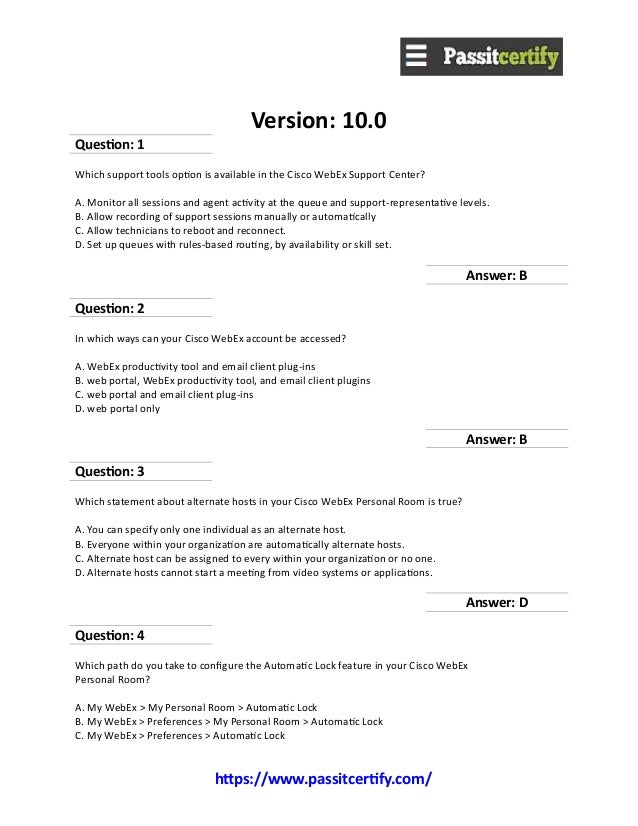 Passitcertify

Version: 10.0

Question: 1

Which support tools option is available in the Cisco WebEx Support Center?

A. Monitor all sessions and agent activity at the queue and support-representative levels.
B. Allow recording of support sessions manually or automatically
C. Allow technicians to reboot and reconnect.
D. Set up queues with rules-based routing, by availability or skill set.

Answer: B

Question: 2

In which ways can your Cisco WebEx account be accessed?

A. WebEx productivity tool and email client plug-ins
B. web portal, WebEx productivity tool, and email client plugins
C. web portal and email client plug-ins
D. web portal only

Answer: B

Question: 3

Which statement about alternate hosts in your Cisco WebEx Personal Room is true?

A. You can specify only one individual as an alternate host.
B. Everyone within your organization are automatically alternate hosts.
C. Alternate host can be assigned to every within your organization or no one.
D. Alternate hosts cannot start a meeting from video systems or applications.

Answer: D

Question: 4

Which path do you take to configure the Automatic Lock feature in your Cisco WebEx Personal Room?

A. My WebEx > My Personal Room > Automatic Lock
B. My WebEx > Preferences > My Personal Room > Automatic Lock
C. My WebEx > Preferences > Automatic Lock

https://www.passitcertify.com/